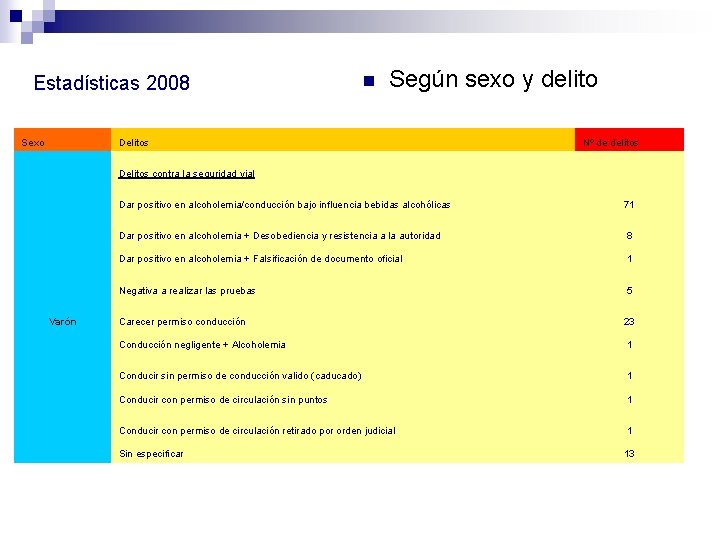 Estadísticas 2008

Según sexo y delito

| Sexo | Delitos | Nº de delitos |
|---|---|---|
| Varón | Delitos contra la seguridad vial | |
| | Dar positivo en alcoholemia/conducción bajo influencia bebidas alcohólicas | 71 |
| | Dar positivo en alcoholemia + Desobediencia y resistencia a la autoridad | 8 |
| | Dar positivo en alcoholemia + Falsificación de documento oficial | 1 |
| | Negativa a realizar las pruebas | 5 |
| | Carecer permiso conducción | 23 |
| | Conducción negligente + Alcoholemia | 1 |
| | Conducir sin permiso de conducción valido (caducado) | 1 |
| | Conducir con permiso de circulación sin puntos | 1 |
| | Conducir con permiso de circulación retirado por orden judicial | 1 |
| | Sin especificar | 13 |